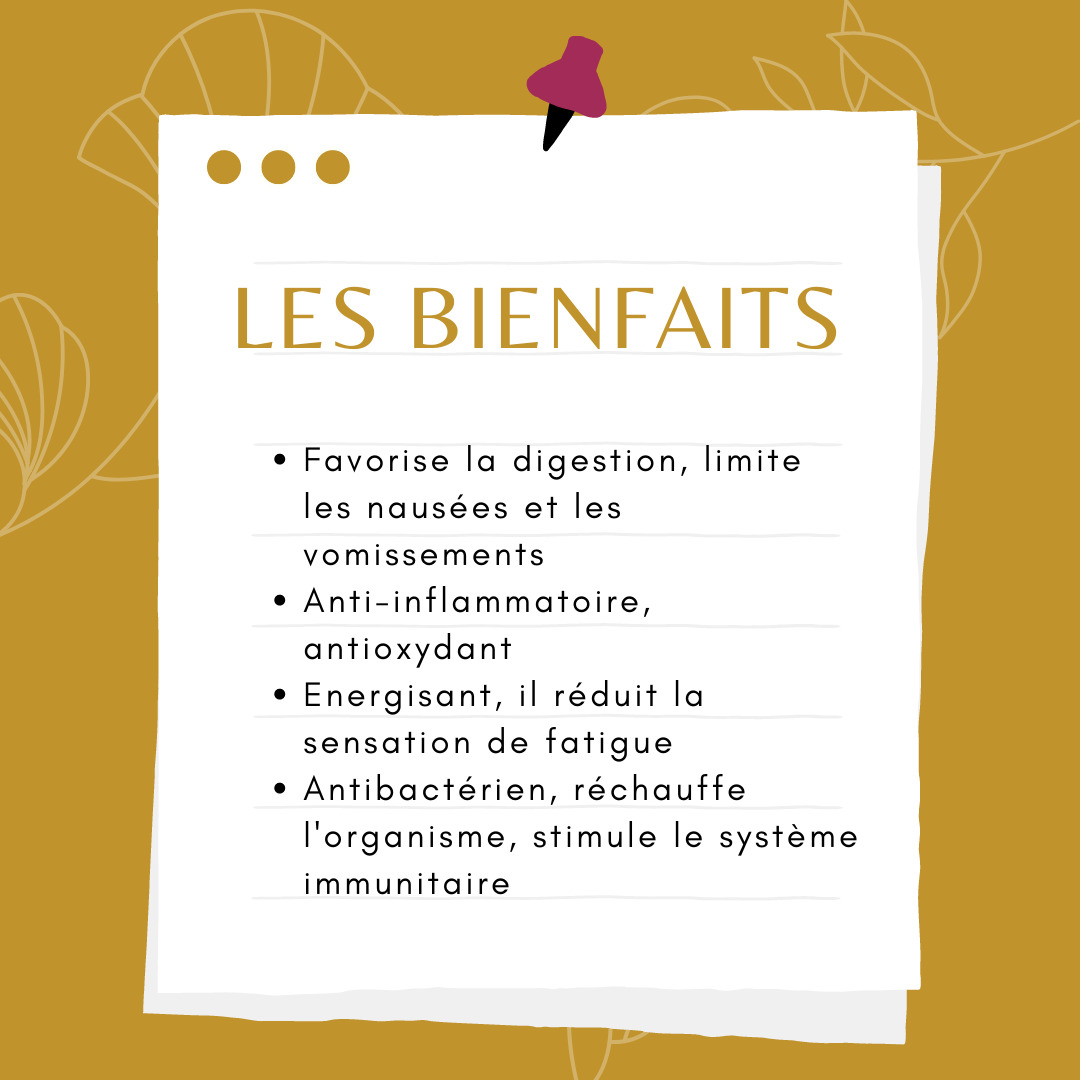 LES BIENFAITS

• Favorise la digestion, limite les nausées et les vomissements
• Anti-inflammatoire, antioxydant
• Energisant, il réduit la sensation de fatigue
• Antibactérien, réchauffe l'organisme, stimule le système immunitaire